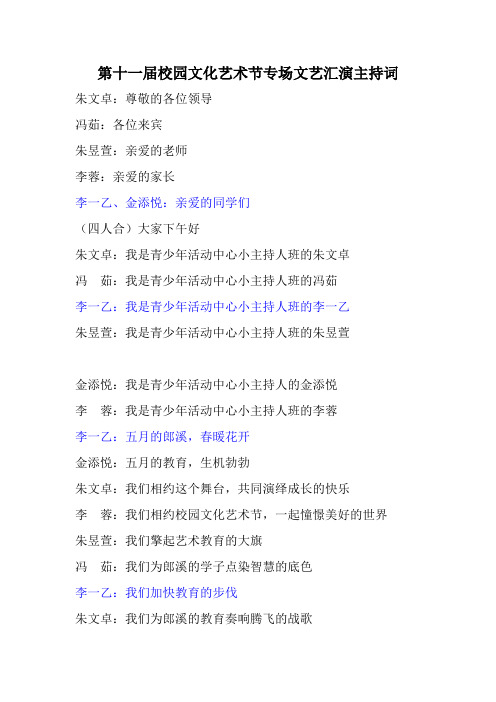 第十一届校园文化艺术节专场文艺汇演主持词

朱文卓：尊敬的各位领导

冯茹：各位来宾

朱昱萱：亲爱的老师

李蓉：亲爱的家长

李一乙、金添悦：亲爱的同学们

（四人合）大家下午好

朱文卓：我是青少年活动中心小主持人班的朱文卓

冯　茹：我是青少年活动中心小主持人班的冯茹

李一乙：我是青少年活动中心小主持人班的李一乙

朱昱萱：我是青少年活动中心小主持人班的朱昱萱

金添悦：我是青少年活动中心小主持人的金添悦

李　蓉：我是青少年活动中心小主持人班的李蓉

李一乙：五月的郎溪，春暖花开

金添悦：五月的教育，生机勃勃

朱文卓：我们相约这个舞台，共同演绎成长的快乐

李　蓉：我们相约校园文化艺术节，一起憧憬美好的世界

朱昱萱：我们擎起艺术教育的大旗

冯　茹：我们为郎溪的学子点染智慧的底色

李一乙：我们加快教育的步伐

朱文卓：我们为郎溪的教育奏响腾飞的战歌